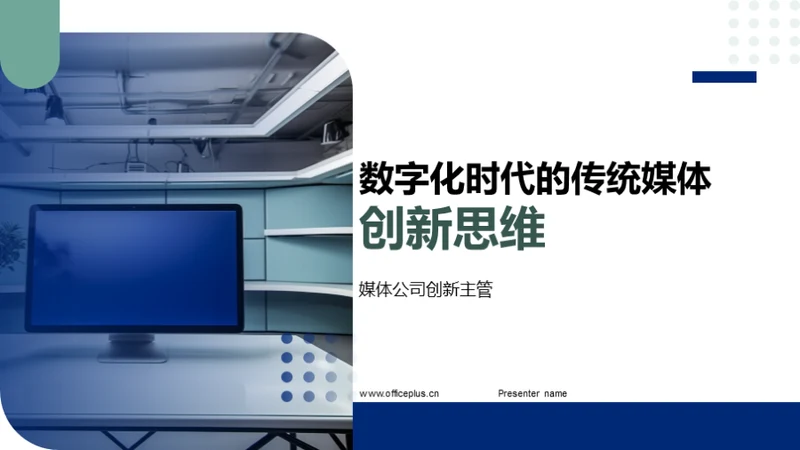 数字化时代的传统媒体
创新思维

媒体公司创新主管

www.officeplus.cn

Presenter name